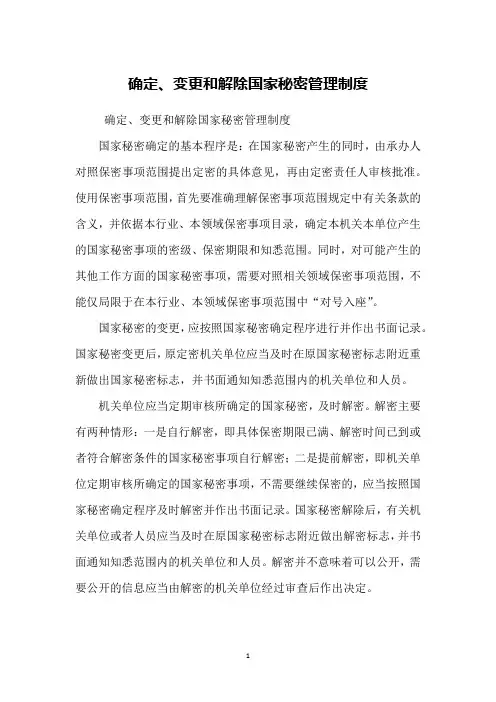 确定、变更和解除国家秘密管理制度

确定、变更和解除国家秘密管理制度

国家秘密确定的基本程序是：在国家秘密产生的同时，由承办人对照保密事项范围提出定密的具体意见，再由定密责任人审核批准。使用保密事项范围，首先要准确理解保密事项范围规定中有关条款的含义，并依据本行业、本领域保密事项目录，确定本机关本单位产生的国家秘密事项的密级、保密期限和知悉范围。同时，对可能产生的其他工作方面的国家秘密事项，需要对照相关领域保密事项范围，不能仅局限于在本行业、本领域保密事项范围中“对号入座”。

国家秘密的变更，应按照国家秘密确定程序进行并作出书面记录。国家秘密变更后，原定密机关单位应当及时在原国家秘密标志附近重新做出国家秘密标志，并书面通知知悉范围内的机关单位和人员。

机关单位应当定期审核所确定的国家秘密，及时解密。解密主要有两种情形：一是自行解密，即具体保密期限已满、解密时间已到或者符合解密条件的国家秘密事项自行解密；二是提前解密，即机关单位定期审核所确定的国家秘密事项，不需要继续保密的，应当按照国家秘密确定程序及时解密并作出书面记录。国家秘密解除后，有关机关单位或者人员应当及时在原国家秘密标志附近做出解密标志，并书面通知知悉范围内的机关单位和人员。解密并不意味着可以公开，需要公开的信息应当由解密的机关单位经过审查后作出决定。

1